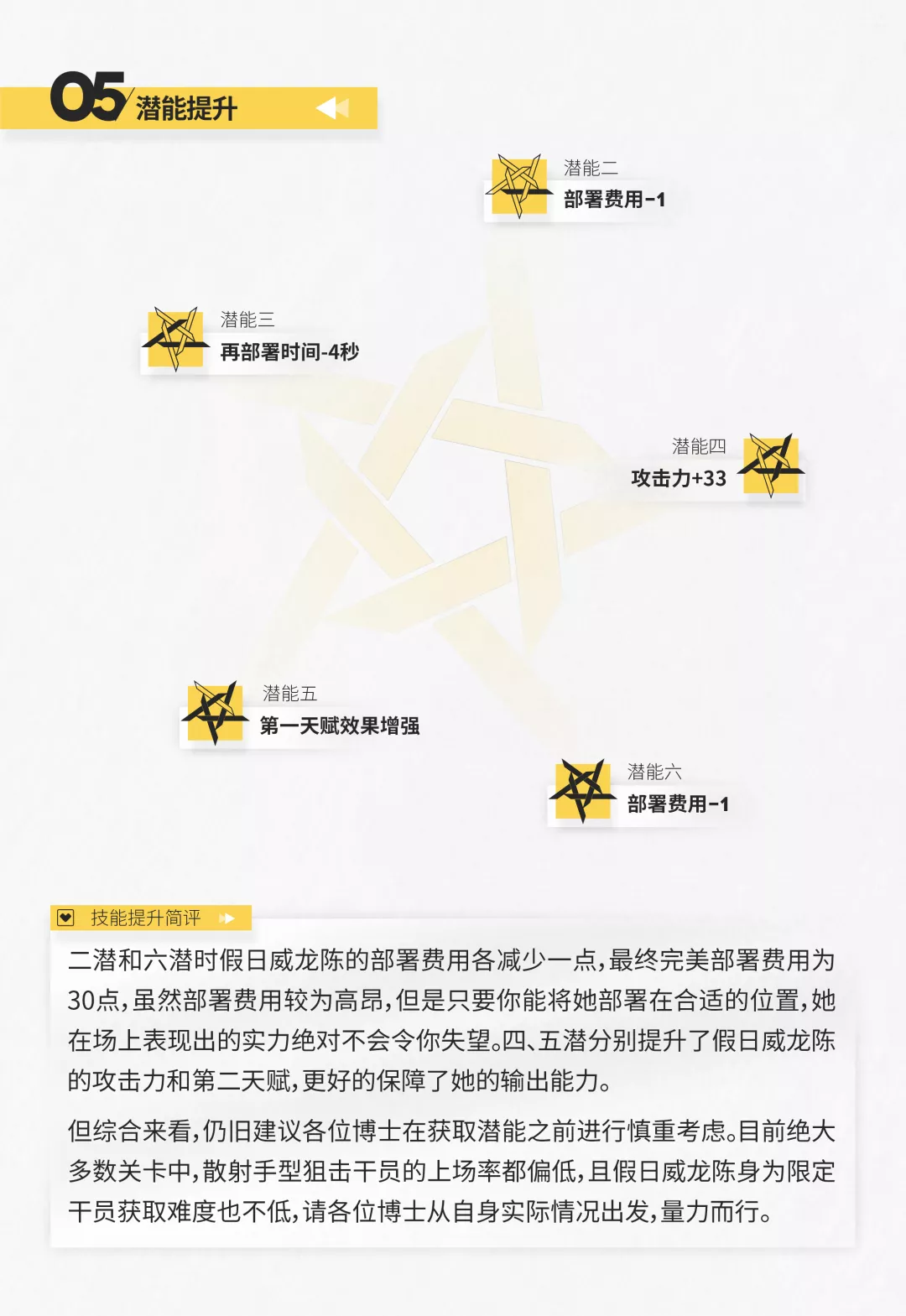 05 潜能提升

潜能二
部署费用-1

潜能三
再部署时间-4秒

潜能四
攻击力+33

潜能五
第一天赋效果增强

潜能六
部署费用-1

技能提升简评

二潜和六潜时假日威龙陈的部署费用各减少一点,最终完美部署费用为30点,虽然部署费用较为高昂,但是只要你能将她部署在合适的位置,她在场上表现出的实力绝对不会令你失望。四、五潜分别提升了假日威龙陈的攻击力和第二天赋,更好的保障了她的输出能力。

但综合来看,仍旧建议各位博士在获取潜能之前进行慎重考虑。目前绝大多数关卡中,散射手型狙击干员的上场率都偏低,且假日威龙陈身为限定干员获取难度也不低,请各位博士从自身实际情况出发,量力而行。